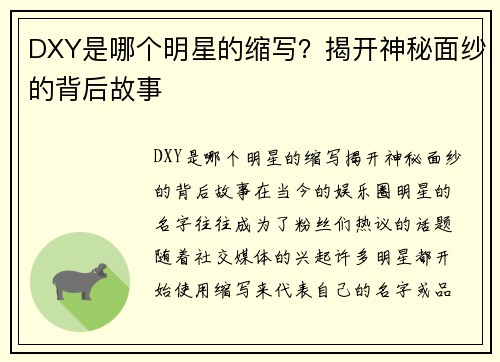 DXY是哪个明星的缩写？揭开神秘面纱的背后故事

DXY是哪个明星的缩写揭开神秘面纱的背后故事在当今的娱乐圈明星的名字往往成为了粉丝们热议的话题随着社交媒体的兴起许多明星都开始使用缩写来代表自己的名字或品